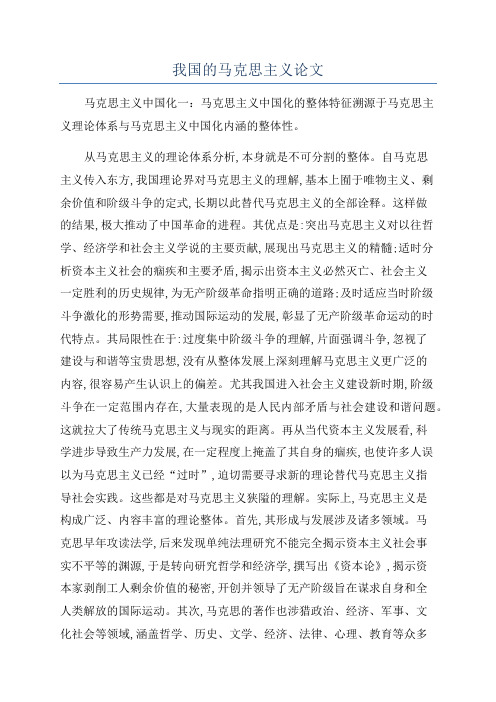 我国的马克思主义论文

马克思主义中国化一：马克思主义中国化的整体特征溯源于马克思主义理论体系与马克思主义中国化内涵的整体性。

从马克思主义的理论体系分析，本身就是不可分割的整体。自马克思主义传入东方，我国理论界对马克思主义的理解，基本上囿于唯物主义、剩余价值和阶级斗争的定式，长期以此替代马克思主义的全部诠释。这样做的结果，极大推动了中国革命的进程。其优点是：突出马克思主义对以往哲学、经济学和社会主义学说的主要贡献，展现出马克思主义的精髓；适时分析资本主义社会的痼疾和主要矛盾，揭示出资本主义必然灭亡、社会主义一定胜利的历史规律，为无产阶级革命指明正确的道路；及时适应当时阶级斗争激化的形势需要，推动国际运动的发展，彰显了无产阶级革命运动的时代特点。其局限性在于：过度集中阶级斗争的理解，片面强调斗争，忽视了建设与和谐等宝贵思想，没有从整体发展上深刻理解马克思主义更广泛的内容，很容易产生认识上的偏差。尤其我国进入社会主义建设新时期，阶级斗争在一定范围内存在，大量表现的是人民内部矛盾与社会建设和谐问题。这就拉大了传统马克思主义与现实的距离。再从当代资本主义发展看，科学进步导致生产力发展，在一定程度上掩盖了其自身的痼疾，也使许多人误以为马克思主义已经“过时”，迫切需要寻求新的理论替代马克思主义指导社会实践。这些都是对马克思主义狭隘的理解。实际上，马克思主义是构成广泛、内容丰富的理论整体。首先，其形成与发展涉及诸多领域。马克思早年攻读法学，后来发现单纯法理研究不能完全揭示资本主义社会事实不平等的渊源，于是转向研究哲学和经济学，撰写出《资本论》，揭示资本家剥削工人剩余价值的秘密，开创并领导了无产阶级旨在谋求自身和全人类解放的国际运动。其次，马克思的著作也涉猎政治、经济、军事、文化社会等领域，涵盖哲学、历史、文学、经济、法律、心理、教育等众多